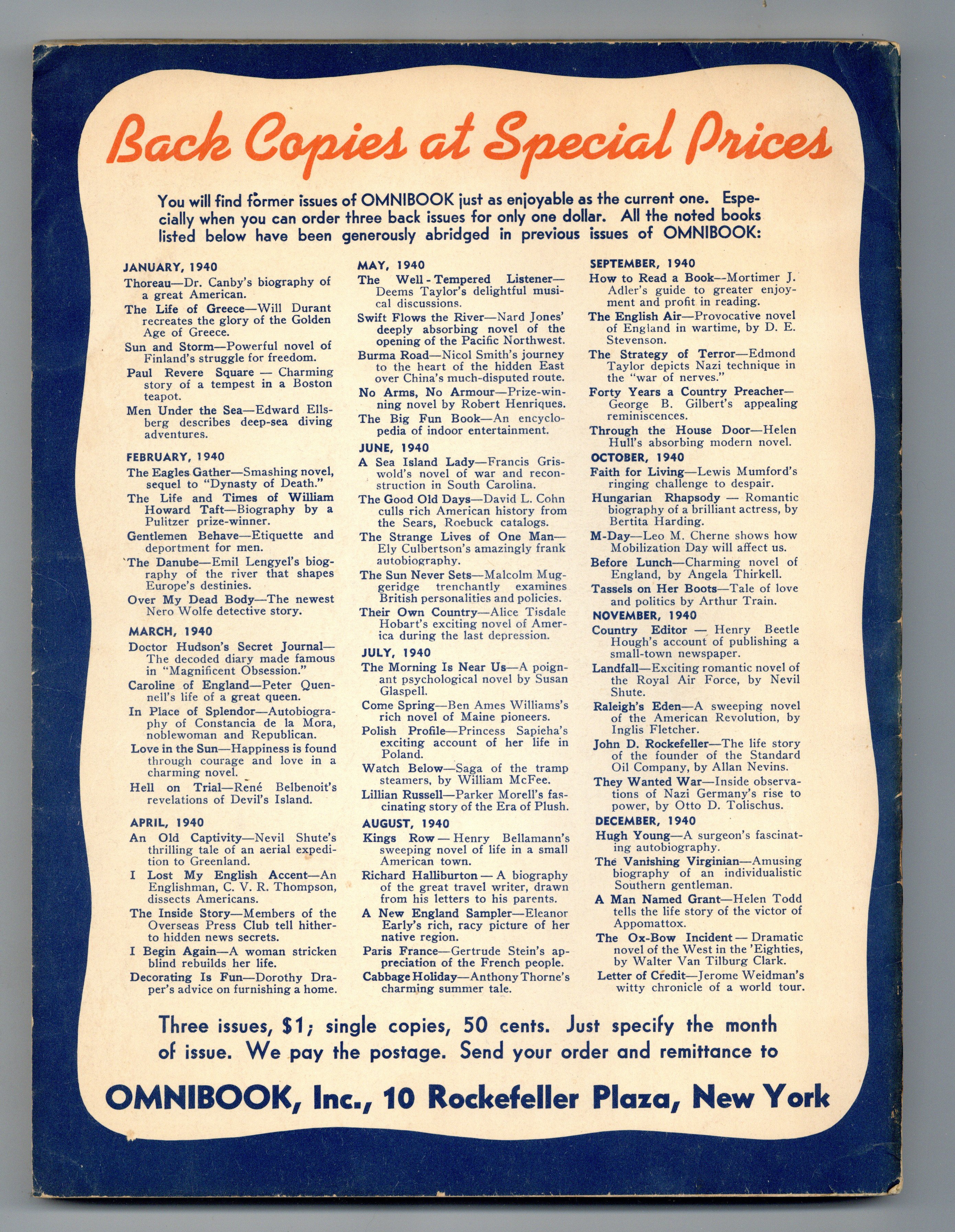 Back Copies at Special Prices

You will find former issues of OMNIBOOK just as enjoyable as the current one. Especially when you can order three back issues for only one dollar. All the noted books listed below have been generously abridged in previous issues of OMNIBOOK:

JANUARY, 1940

Thoreau—Dr. Canby's biography of a great American.

The Life of Greece—Will Durant recreates the glory of the Golden Age of Greece.

Sun and Storm—Powerful novel of Finland's struggle for freedom.

Paul Revere Square — Charming story of a tempest in a Boston teapot.

Men Under the Sea—Edward Ellsberg describes deep-sea diving adventures.

FEBRUARY, 1940

The Eagles Gather—Smashing novel, sequel to "Dynasty of Death."

The Life and Times of William Howard Taft—Biography by a Pulitzer prize-winner.

Gentlemen Behave—Etiquette and deportment for men.

The Danube—Emil Lengyel's biography of the river that shapes Europe's destinies.

Over My Dead Body—The newest Nero Wolfe detective story.

MARCH, 1940

Doctor Hudson's Secret Journal—The decoded diary made famous in "Magnificent Obsession."

Caroline of England—Peter Quennell's life of a great queen.

In Place of Splendor—Autobiography of Constancia de la Mora, noblewoman and Republican.

Love in the Sun—Happiness is found through courage and love in a charming novel.

Hell on Trial—René Belbenoit's revelations of Devil's Island.

APRIL, 1940

An Old Captivity—Nevil Shute's thrilling tale of an aerial expedition to Greenland.

I Lost My English Accent—An Englishman, C. V. R. Thompson, dissects Americans.

The Inside Story—Members of the Overseas Press Club tell hitherto hidden news secrets.

I Begin Again—A woman stricken blind rebuilds her life.

Decorating Is Fun—Dorothy Draper's advice on furnishing a home.

MAY, 1940

The Well-Tempered Listener—Deems Taylor's delightful musical discussions.

Swift Flows the River—Nard Jones' deeply absorbing novel of the opening of the Pacific Northwest.

Burma Road—Nicol Smith's journey to the heart of the hidden East over China's much-disputed route.

No Arms, No Armour—Prize-winning novel by Robert Henriques.

The Big Fun Book—An encyclopedia of indoor entertainment.

JUNE, 1940

A Sea Island Lady—Francis Griswold's novel of war and reconstruction in South Carolina.

The Good Old Days—David L. Cohn culls rich American history from the Sears, Roebuck catalogs.

The Strange Lives of One Man—Ely Culbertson's amazingly frank autobiography.

The Sun Never Sets—Malcolm Muggeridge trenchantly examines British personalities and policies.

Their Own Country—Alice Tisdale Hobart's exciting novel of America during the last depression.

JULY, 1940

The Morning Is Near Us—A poignant psychological novel by Susan Glaspell.

Come Spring—Ben Ames Williams's rich novel of Maine pioneers.

Polish Profile—Princess Sapieha's exciting account of her life in Poland.

Watch Below—Saga of the tramp steamers, by William McFee.

Lillian Russell—Parker Morell's fascinating story of the Era of Plush.

AUGUST, 1940

Kings Row — Henry Bellamann's sweeping novel of life in a small American town.

Richard Halliburton — A biography of the great travel writer, drawn from his letters to his parents.

A New England Sampler—Eleanor Early's rich, racy picture of her native region.

Paris France—Gertrude Stein's appreciation of the French people.

Cabbage Holiday—Anthony Thorne's charming summer tale.

SEPTEMBER, 1940

How to Read a Book—Mortimer J. Adler's guide to greater enjoyment and profit in reading.

The English Air—Provocative novel of England in wartime, by D. E. Stevenson.

The Strategy of Terror—Edmond Taylor depicts Nazi technique in the "war of nerves."

Forty Years a Country Preacher—George B. Gilbert's appealing reminiscences.

Through the House Door—Helen Hull's absorbing modern novel.

OCTOBER, 1940

Faith for Living—Lewis Mumford's ringing challenge to despair.

Hungarian Rhapsody — Romantic biography of a brilliant actress, by Bertita Harding.

M-Day—Leo M. Cherne shows how Mobilization Day will affect us.

Before Lunch—Charming novel of England, by Angela Thirkell.

Tassels on Her Boots—Tale of love and politics by Arthur Train.

NOVEMBER, 1940

Country Editor — Henry Beetle Hough's account of publishing a small-town newspaper.

Landfall—Exciting romantic novel of the Royal Air Force, by Nevil Shute.

Raleigh's Eden—A sweeping novel of the American Revolution, by Inglis Fletcher.

John D. Rockefeller—The life story of the founder of the Standard Oil Company, by Allan Nevins.

They Wanted War—Inside observations of Nazi Germany's rise to power, by Otto D. Tolischus.

DECEMBER, 1940

Hugh Young—A surgeon's fascinating autobiography.

The Vanishing Virginian—Amusing biography of an individualistic Southern gentleman.

A Man Named Grant—Helen Todd tells the life story of the victor of Appomattox.

The Ox-Bow Incident — Dramatic novel of the West in the 'Eighties, by Walter Van Tilburg Clark.

Letter of Credit—Jerome Weidman's witty chronicle of a world tour.

Three issues, $1; single copies, 50 cents. Just specify the month of issue. We pay the postage. Send your order and remittance to

OMNIBOOK, Inc., 10 Rockefeller Plaza, New York